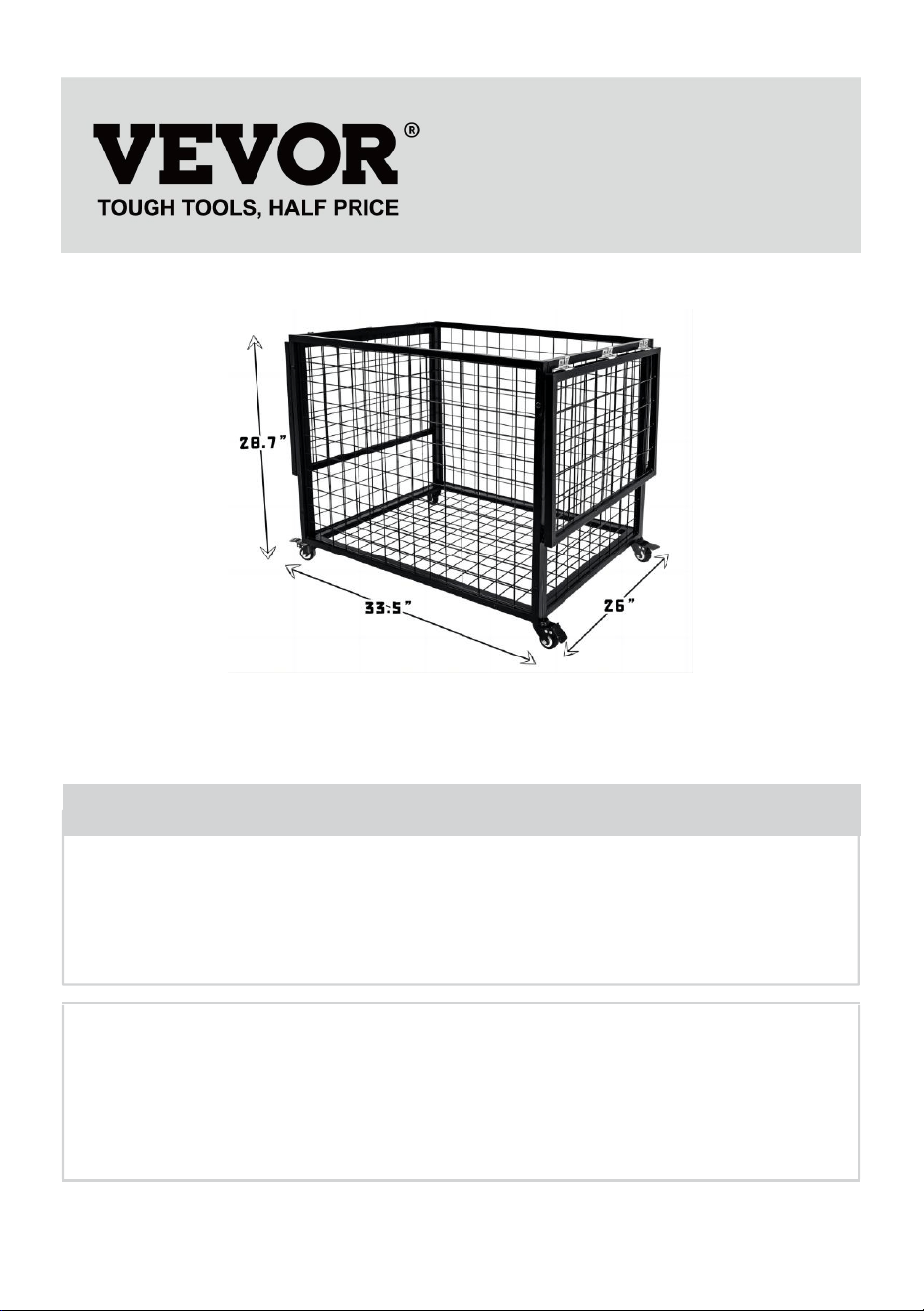 VEVOR®
TOUGH TOOLS, HALF PRICE

28.7"

33.5"

26"